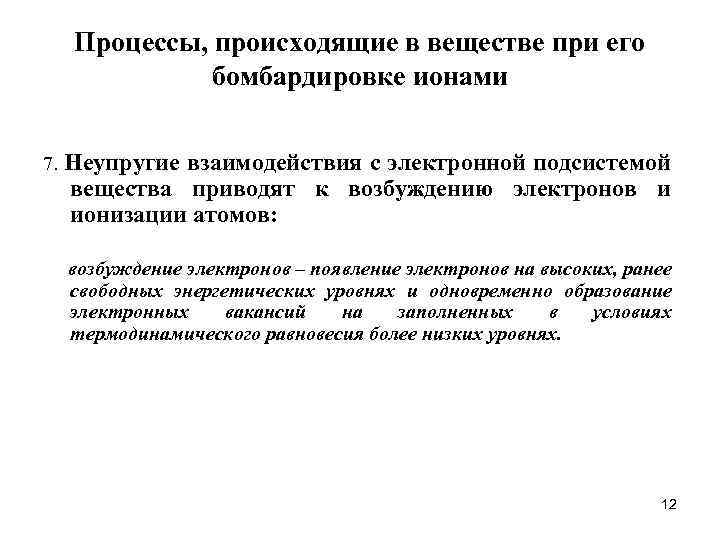 Процессы, происходящие в веществе при его бомбардировке ионами

7. Неупругие взаимодействия с электронной подсистемой вещества приводят к возбуждению электронов и ионизации атомов:

возбуждение электронов – появление электронов на высоких, ранее свободных энергетических уровнях и одновременно образование электронных вакансий на заполненных в условиях термодинамического равновесия более низких уровнях.

12